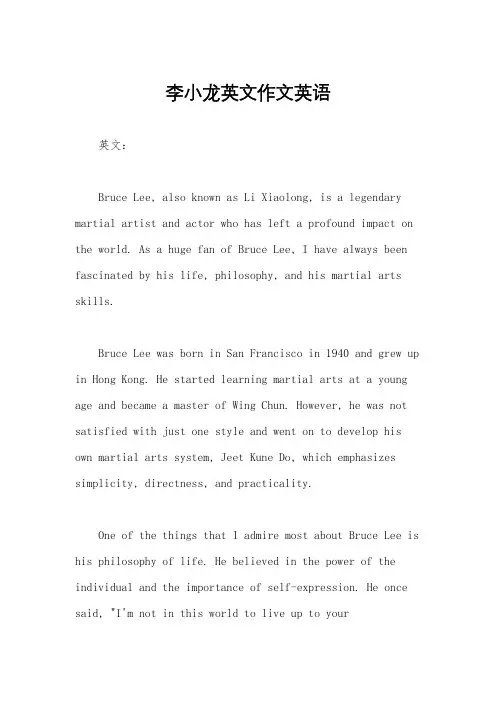 李小龙英文作文英语

英文：

Bruce Lee, also known as Li Xiaolong, is a legendary martial artist and actor who has left a profound impact on the world. As a huge fan of Bruce Lee, I have always been fascinated by his life, philosophy, and his martial arts skills.

Bruce Lee was born in San Francisco in 1940 and grew up in Hong Kong. He started learning martial arts at a young age and became a master of Wing Chun. However, he was not satisfied with just one style and went on to develop his own martial arts system, Jeet Kune Do, which emphasizes simplicity, directness, and practicality.

One of the things that I admire most about Bruce Lee is his philosophy of life. He believed in the power of the individual and the importance of self-expression. He once said, "I'm not in this world to live up to your